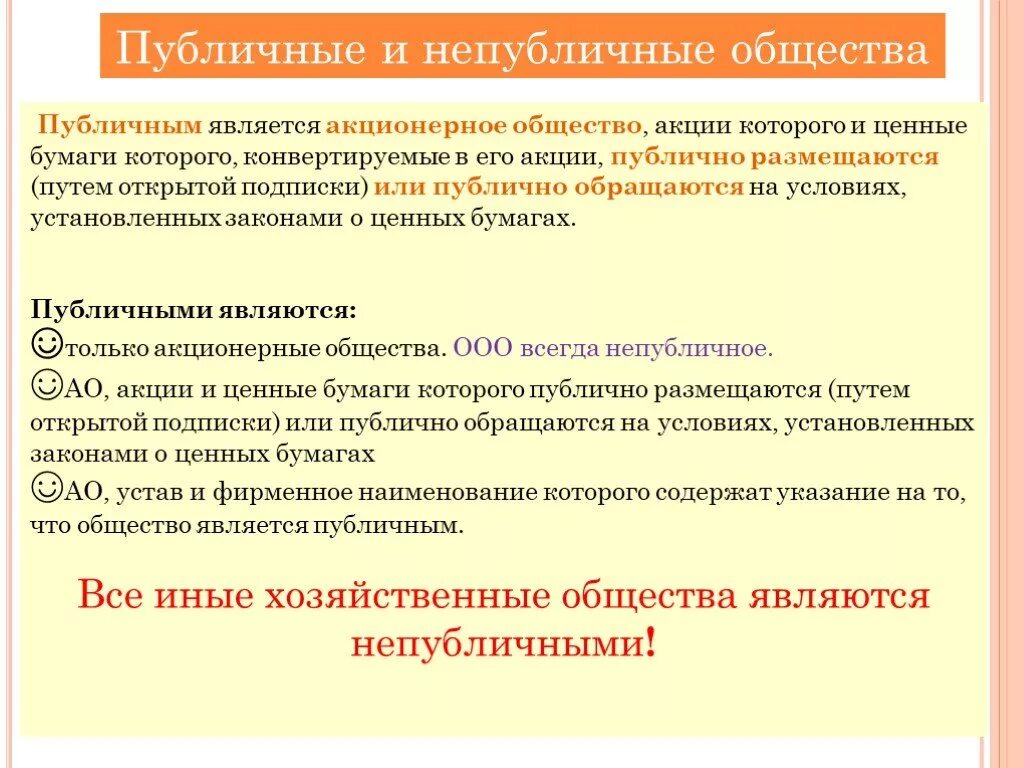 Публичные и непубличные общества

Публичным является акционерное общество, акции которого и ценные бумаги которого, конвертируемые в его акции, публично размещаются (путем открытой подписки) или публично обращаются на условиях, установленных законами о ценных бумагах.

Публичными являются:
☺только акционерные общества. ООО всегда непубличное.
☺АО, акции и ценные бумаги которого публично размещаются (путем открытой подписки) или публично обращаются на условиях, установленных законами о ценных бумагах
☺АО, устав и фирменное наименование которого содержат указание на то, что общество является публичным.

Все иные хозяйственные общества являются непубличными!